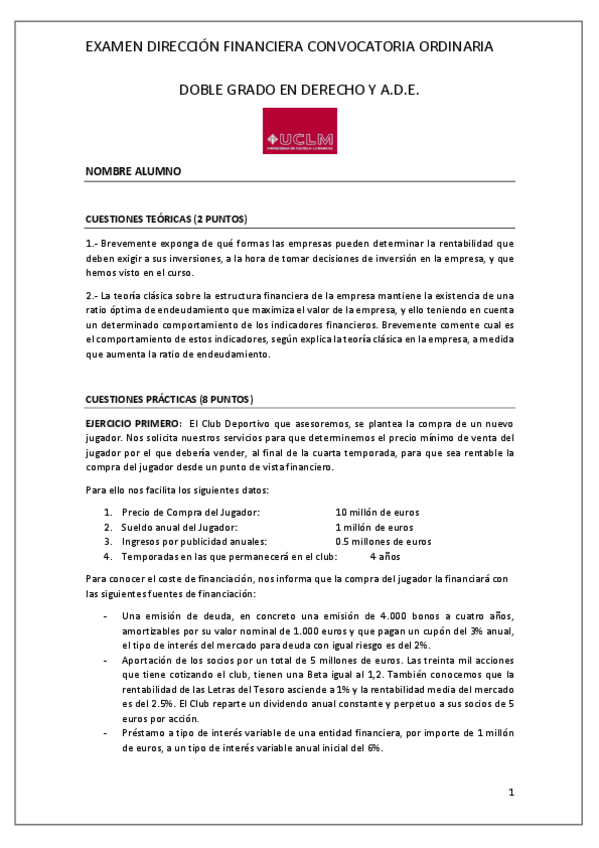 EXAMEN DIRECCIÓN FINANCIERA CONVOCATORIA ORDINARIA

DOBLE GRADO EN DERECHO Y A.D.E.

UCLM
UNIVERSIDAD DE CASTILLA-LA MANCHA

NOMBRE ALUMNO

CUESTIONES TEÓRICAS (2 PUNTOS)

1.- Brevemente exponga de qué formas las empresas pueden determinar la rentabilidad que deben exigir a sus inversiones, a la hora de tomar decisiones de inversión en la empresa, y que hemos visto en el curso.

2.- La teoría clásica sobre la estructura financiera de la empresa mantiene la existencia de una ratio óptima de endeudamiento que maximiza el valor de la empresa, y ello teniendo en cuenta un determinado comportamiento de los indicadores financieros. Brevemente comente cual es el comportamiento de estos indicadores, según explica la teoría clásica en la empresa, a medida que aumenta la ratio de endeudamiento.

CUESTIONES PRÁCTICAS (8 PUNTOS)

EJERCICIO PRIMERO: El Club Deportivo que asesoremos, se plantea la compra de un nuevo jugador. Nos solicita nuestros servicios para que determinemos el precio mínimo de venta del jugador por el que debería vender, al final de la cuarta temporada, para que sea rentable la compra del jugador desde un punto de vista financiero.

Para ello nos facilita los siguientes datos:

1. Precio de Compra del Jugador: 10 millón de euros
2. Sueldo anual del Jugador: 1 millón de euros
3. Ingresos por publicidad anuales: 0.5 millones de euros
4. Temporadas en las que permanecerá en el club: 4 años

Para conocer el coste de financiación, nos informa que la compra del jugador la financiará con las siguientes fuentes de financiación:

- Una emisión de deuda, en concreto una emisión de 4.000 bonos a cuatro años, amortizables por su valor nominal de 1.000 euros y que pagan un cupón del 3% anual, el tipo de interés del mercado para deuda con igual riesgo es del 2%.
- Aportación de los socios por un total de 5 millones de euros. Las treinta mil acciones que tiene cotizando el club, tienen una Beta igual al 1,2. También conocemos que la rentabilidad de las Letras del Tesoro asciende a 1% y la rentabilidad media del mercado es del 2.5%. El Club reparte un dividendo anual constante y perpetuo a sus socios de 5 euros por acción.
- Préstamo a tipo de interés variable de una entidad financiera, por importe de 1 millón de euros, a un tipo de interés variable anual inicial del 6%.

1